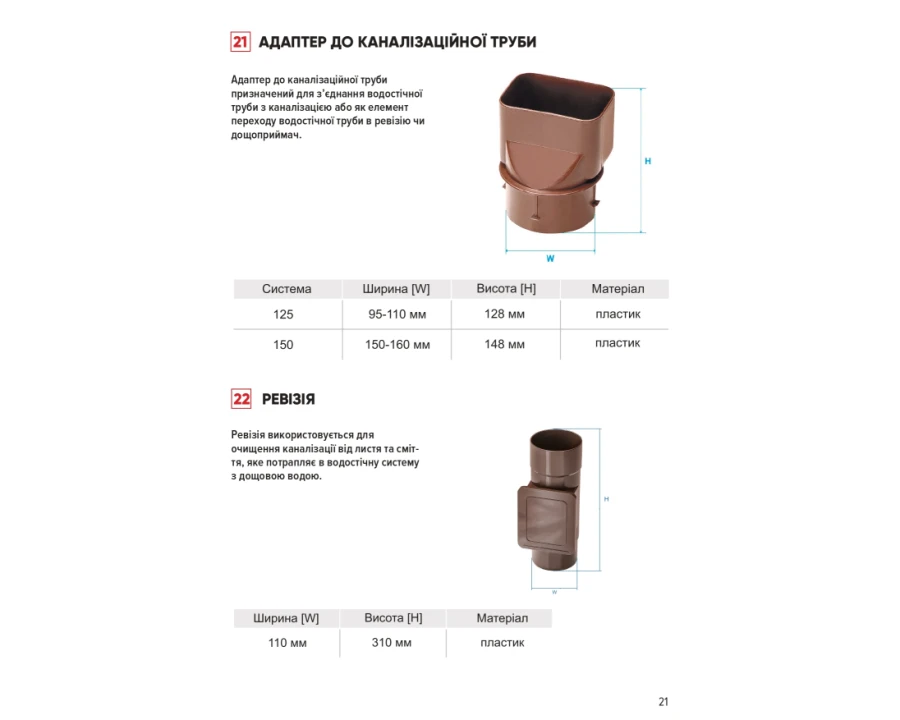 21 АДАПТЕР ДО КАНАЛІЗАЦІЙНОЇ ТРУБИ

Адаптер до каналізаційної труби призначений для з'єднання водостічної труби з каналізацією або як елемент переходу водостічної труби в ревізію чи дощоприймач.

H

W

| Система | Ширина [W] | Висота [H] | Матеріал |
|---|---|---|---|
| 125 | 95-110 мм | 128 мм | пластик |
| 150 | 150-160 мм | 148 мм | пластик |

22 РЕВІЗІЯ

Ревізія використовується для очищення каналізації від листя та сміття, яке потрапляє в водостічну систему з дощовою водою.

H

W

| Ширина [W] | Висота [H] | Матеріал |
|---|---|---|
| 110 мм | 310 мм | пластик |

21